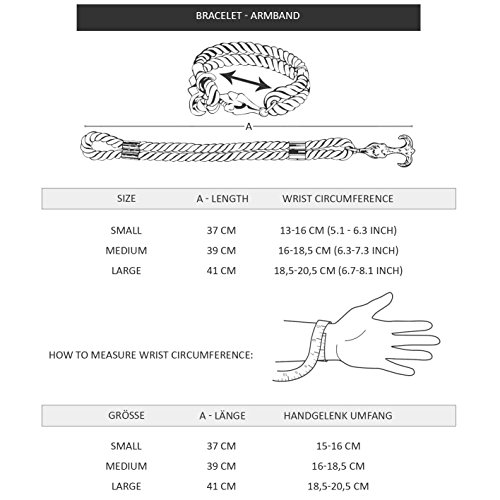 BRACELET - ARMBAND

A

| SIZE | A - LENGTH | WRIST CIRCUMFERENCE |
|---|---|---|
| SMALL | 37 CM | 13-16 CM (5.1 - 6.3 INCH) |
| MEDIUM | 39 CM | 16-18,5 CM (6.3-7.3 INCH) |
| LARGE | 41 CM | 18,5-20,5 CM (6.7-8.1 INCH) |

HOW TO MEASURE WRIST CIRCUMFERENCE:

| GRÖSSE | A - LÄNGE | HANDGELENK UMFANG |
|---|---|---|
| SMALL | 37 CM | 15-16 CM |
| MEDIUM | 39 CM | 16-18,5 CM |
| LARGE | 41 CM | 18,5-20,5 CM |